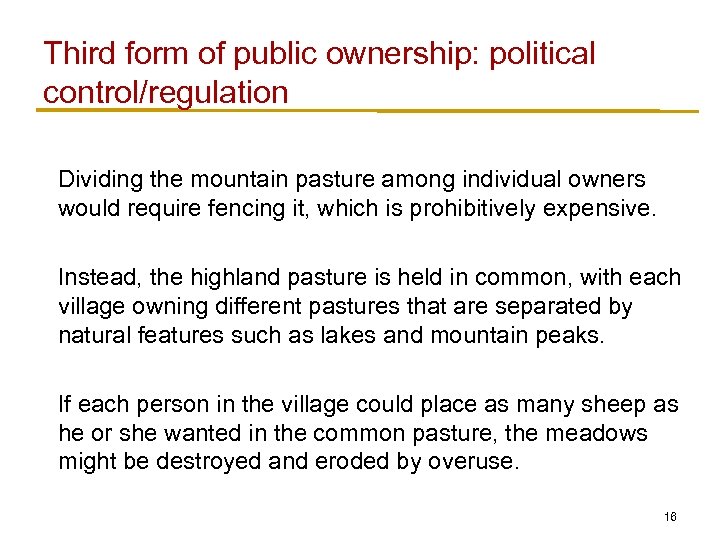 Third form of public ownership: political control/regulation

Dividing the mountain pasture among individual owners would require fencing it, which is prohibitively expensive.

Instead, the highland pasture is held in common, with each village owning different pastures that are separated by natural features such as lakes and mountain peaks.

If each person in the village could place as many sheep as he or she wanted in the common pasture, the meadows might be destroyed and eroded by overuse.

16